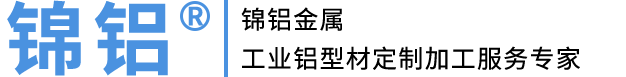 锦铝®

锦铝金属

工业铝型材定制加工服务专家